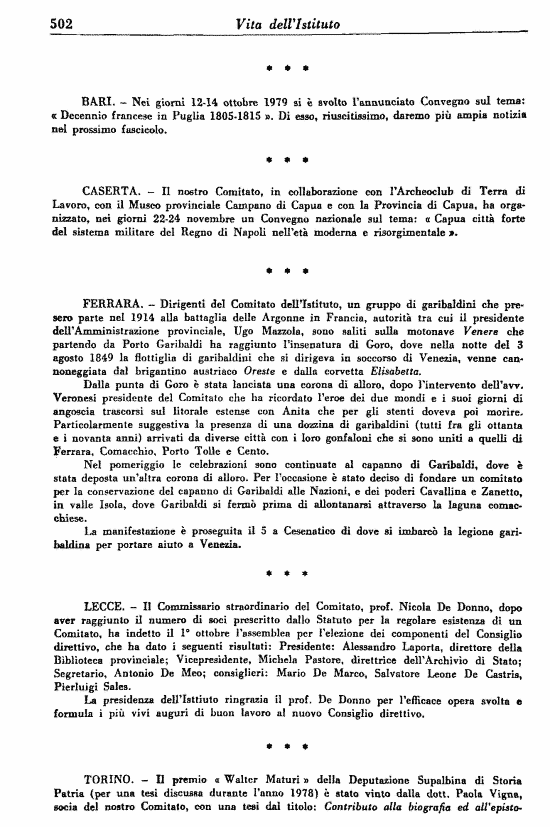 502 Vita dell'Istituto

* * *

BARI. – Nei giorni 12-14 ottobre 1979 si è svolto l'annunciato Convegno sul tema: « Decennio francese in Puglia 1805-1815 ». Di esso, riuscitissimo, daremo più ampia notizia nel prossimo fascicolo.

* * *

CASERTA. – Il nostro Comitato, in collaborazione con l'Archeoclub di Terra di Lavoro, con il Museo provinciale Campano di Capua e con la Provincia di Capua, ha organizzato, nei giorni 22-24 novembre un Convegno nazionale sul tema: « Capua città forte del sistema militare del Regno di Napoli nell'età moderna e risorgimentale ».

* * *

FERRARA. – Dirigenti del Comitato dell'Istituto, un gruppo di garibaldini che presero parte nel 1914 alla battaglia delle Argonne in Francia, autorità tra cui il presidente dell'Amministrazione provinciale, Ugo Mazzola, sono saliti sulla motonave Venere che partendo da Porto Garibaldi ha raggiunto l'insenatura di Goro, dove nella notte del 3 agosto 1849 la flottiglia di garibaldini che si dirigeva in soccorso di Venezia, venne cannoneggiata dal brigantino austriaco Oreste e dalla corvetta Elisabetta.

Dalla punta di Goro è stata lanciata una corona di alloro, dopo l'intervento dell'avv. Veronesi presidente del Comitato che ha ricordato l'eroe dei due mondi e i suoi giorni di angoscia trascorsi sul litorale estense con Anita che per gli stenti doveva poi morire. Particolarmente suggestiva la presenza di una dozzina di garibaldini (tutti fra gli ottanta e i novanta anni) arrivati da diverse città con i loro gonfaloni che si sono uniti a quelli di Ferrara, Comacchio, Porto Tolle e Cento.

Nel pomeriggio le celebrazioni sono continuate al capanno di Garibaldi, dove è stata deposta un'altra corona di alloro. Per l'occasione è stato deciso di fondare un comitato per la conservazione del capanno di Garibaldi alle Nazioni, e dei poderi Cavallina e Zanetto, in valle Isola, dove Garibaldi si fermò prima di allontanarsi attraverso la laguna comacchiese.

La manifestazione è proseguita il 5 a Cesenatico di dove si imbarcò la legione garibaldina per portare aiuto a Venezia.

* * *

LECCE. – Il Commissario straordinario del Comitato, prof. Nicola De Donno, dopo aver raggiunto il numero di soci prescritto dallo Statuto per la regolare esistenza di un Comitato, ha indetto il 1° ottobre l'assemblea per l'elezione dei componenti del Consiglio direttivo, che ha dato i seguenti risultati: Presidente: Alessandro Laporta, direttore della Biblioteca provinciale; Vicepresidente, Michela Pastore, direttrice dell'Archivio di Stato; Segretario, Antonio De Meo; consiglieri: Mario De Marco, Salvatore Leone De Castris, Pierluigi Sales.

La presidenza dell'Istituto ringrazia il prof. De Donno per l'efficace opera svolta e formula i più vivi auguri di buon lavoro al nuovo Consiglio direttivo.

* * *

TORINO. – Il premio « Walter Maturi » della Deputazione Supalbina di Storia Patria (per una tesi discussa durante l'anno 1978) è stato vinto dalla dott. Paola Vigna, socia del nostro Comitato, con una tesi dal titolo: Contributo alla biografia ed all'episto-